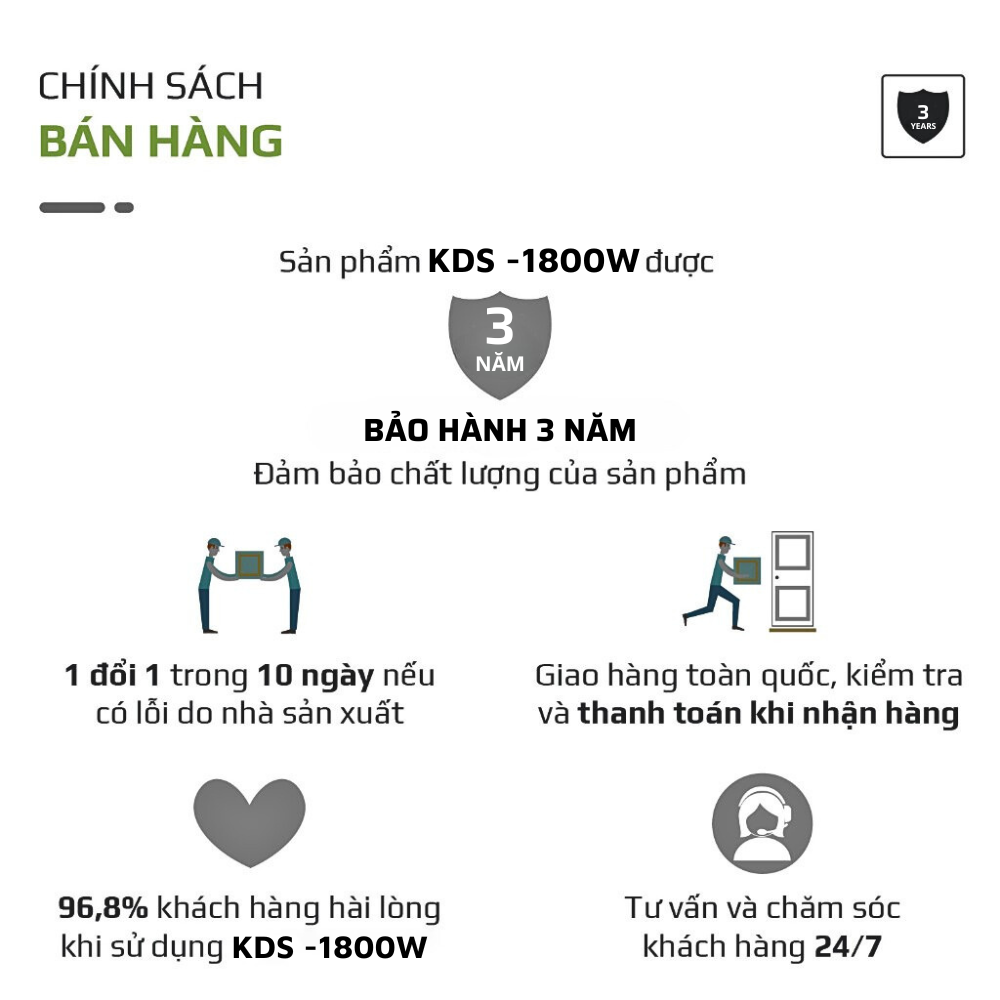 CHÍNH SÁCH
BÁN HÀNG

3
YEARS

Sản phẩm KDS -1800W được

3
NĂM

BẢO HÀNH 3 NĂM
Đảm bảo chất lượng của sản phẩm

1 đổi 1 trong 10 ngày nếu có lỗi do nhà sản xuất

Giao hàng toàn quốc, kiểm tra và thanh toán khi nhận hàng

96,8% khách hàng hài lòng khi sử dụng KDS -1800W

Tư vấn và chăm sóc khách hàng 24/7